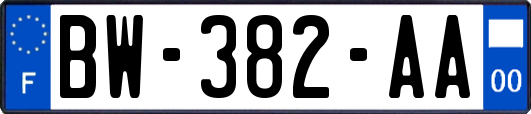 F
BW-382-AA
00